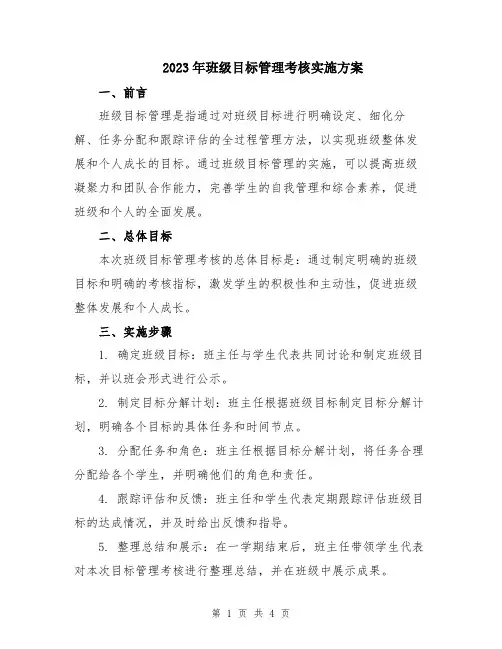 2023年班级目标管理考核实施方案

一、前言

班级目标管理是指通过对班级目标进行明确设定、细化分解、任务分配和跟踪评估的全过程管理方法，以实现班级整体发展和个人成长的目标。通过班级目标管理的实施，可以提高班级凝聚力和团队合作能力，完善学生的自我管理和综合素养，促进班级和个人的全面发展。

二、总体目标

本次班级目标管理考核的总体目标是：通过制定明确的班级目标和明确的考核指标，激发学生的积极性和主动性，促进班级整体发展和个人成长。

三、实施步骤

1. 确定班级目标：班主任与学生代表共同讨论和制定班级目标，并以班会形式进行公示。

2. 制定目标分解计划：班主任根据班级目标制定目标分解计划，明确各个目标的具体任务和时间节点。

3. 分配任务和角色：班主任根据目标分解计划，将任务合理分配给各个学生，并明确他们的角色和责任。

4. 跟踪评估和反馈：班主任和学生代表定期跟踪评估班级目标的达成情况，并及时给出反馈和指导。

5. 整理总结和展示：在一学期结束后，班主任带领学生代表对本次目标管理考核进行整理总结，并在班级中展示成果。

第 1 页 共 4 页